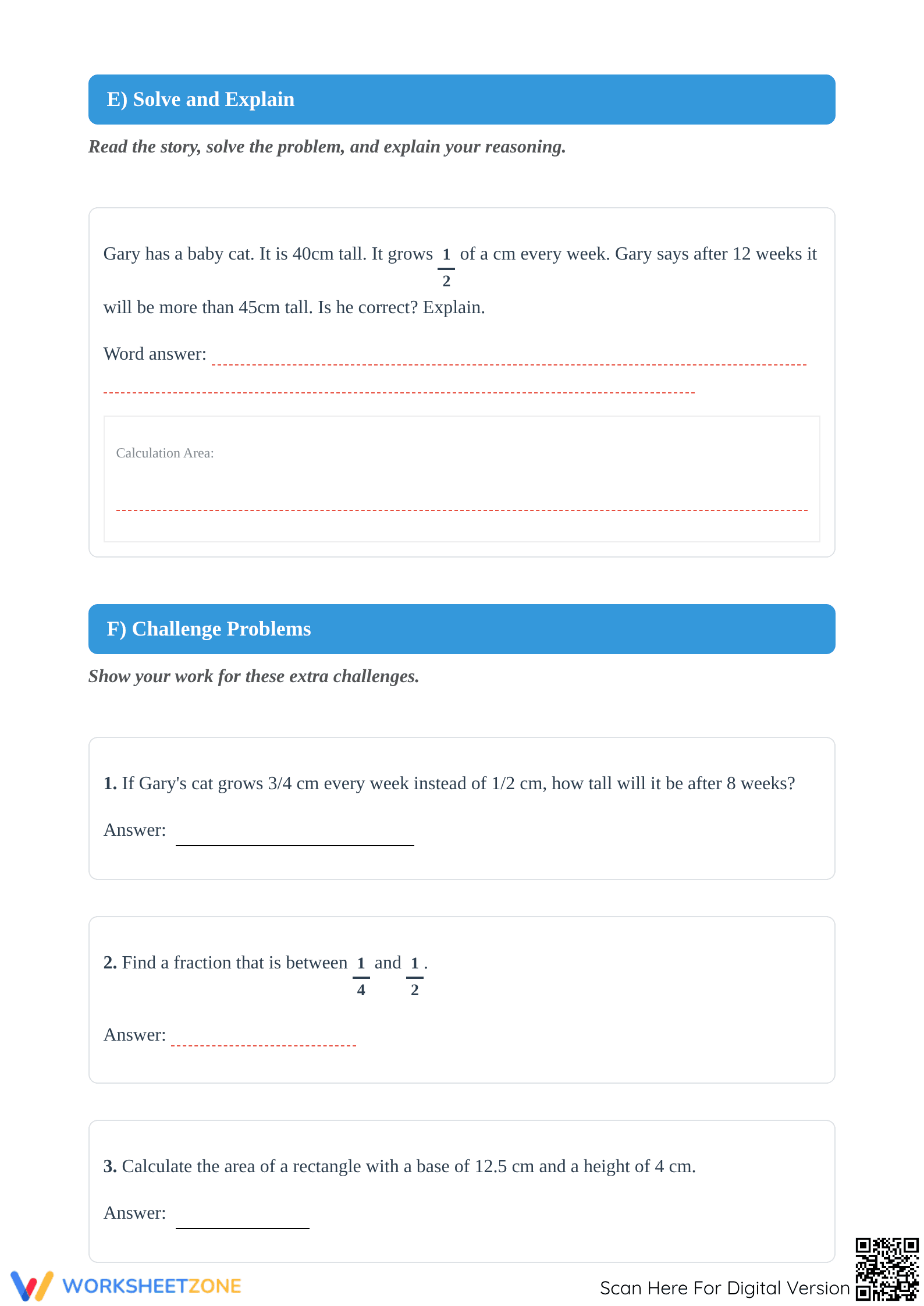 E) Solve and Explain

Read the story, solve the problem, and explain your reasoning.

Gary has a baby cat. It is 40cm tall. It grows $\frac{1}{2}$ of a cm every week. Gary says after 12 weeks it will be more than 45cm tall. Is he correct? Explain.

Word answer: ____

____

Calculation Area:

____

F) Challenge Problems

Show your work for these extra challenges.

1. If Gary's cat grows 3/4 cm every week instead of 1/2 cm, how tall will it be after 8 weeks?

Answer: ____

2. Find a fraction that is between $\frac{1}{4}$ and $\frac{1}{2}$.

Answer: ____

3. Calculate the area of a rectangle with a base of 12.5 cm and a height of 4 cm.

Answer: ____

WORKSHEETZONE

Scan Here For Digital Version